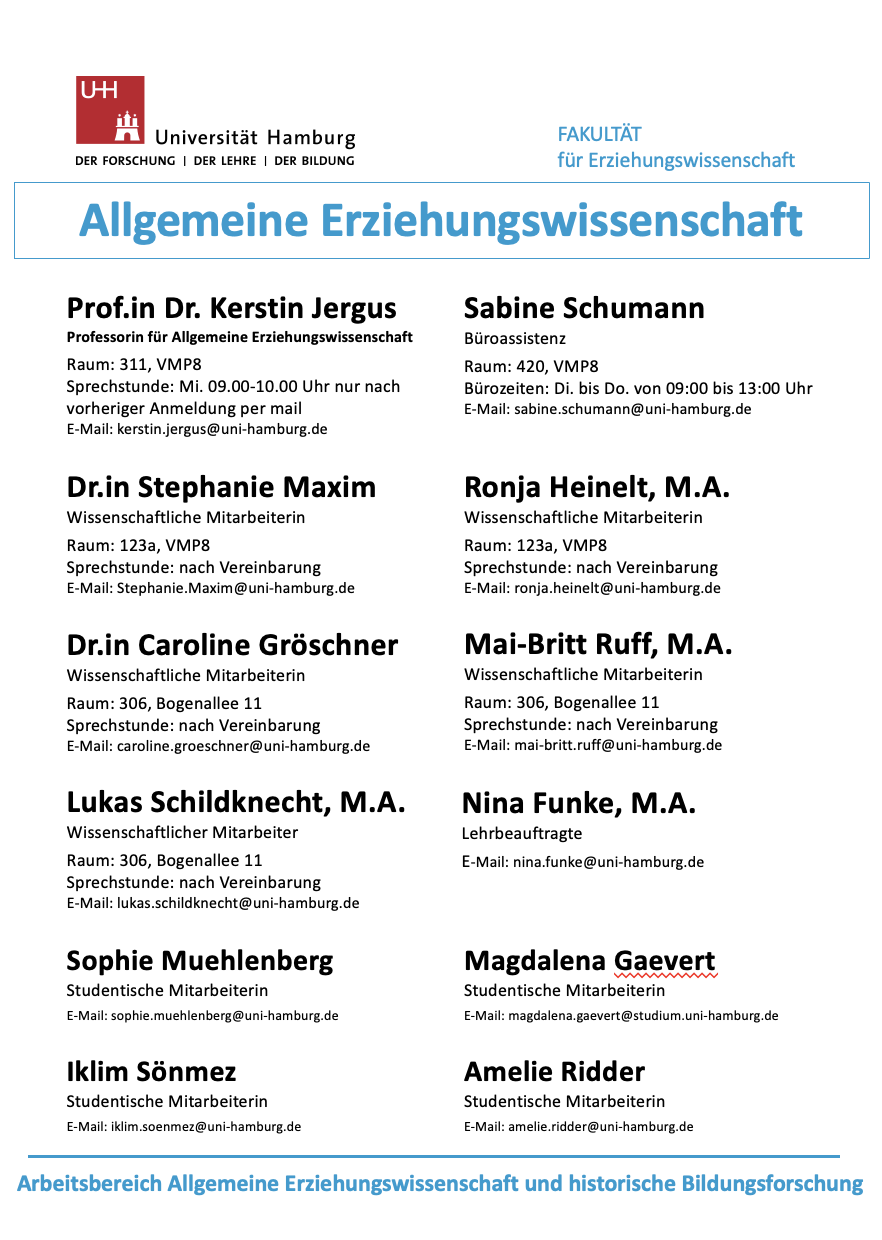 UHH

Universität Hamburg
DER FORSCHUNG | DER LEHRE | DER BILDUNG

FAKULTÄT
für Erziehungswissenschaft

Allgemeine Erziehungswissenschaft

Prof.in Dr. Kerstin Jergus
Professorin für Allgemeine Erziehungswissenschaft
Raum: 311, VMP8
Sprechstunde: Mi. 09.00-10.00 Uhr nur nach vorheriger Anmeldung per mail
E-Mail: kerstin.jergus@uni-hamburg.de

Dr.in Stephanie Maxim
Wissenschaftliche Mitarbeiterin
Raum: 123a, VMP8
Sprechstunde: nach Vereinbarung
E-Mail: Stephanie.Maxim@uni-hamburg.de

Dr.in Caroline Gröschner
Wissenschaftliche Mitarbeiterin
Raum: 306, Bogenallee 11
Sprechstunde: nach Vereinbarung
E-Mail: caroline.groeschner@uni-hamburg.de

Lukas Schildknecht, M.A.
Wissenschaftlicher Mitarbeiter
Raum: 306, Bogenallee 11
Sprechstunde: nach Vereinbarung
E-Mail: lukas.schildknecht@uni-hamburg.de

Sophie Muehlenberg
Studentische Mitarbeiterin
E-Mail: sophie.muehlenberg@uni-hamburg.de

Iklim Sönmez
Studentische Mitarbeiterin
E-Mail: iklim.soenmez@uni-hamburg.de

Sabine Schumann
Büroassistenz
Raum: 420, VMP8
Bürozeiten: Di. bis Do. von 09:00 bis 13:00 Uhr
E-Mail: sabine.schumann@uni-hamburg.de

Ronja Heinelt, M.A.
Wissenschaftliche Mitarbeiterin
Raum: 123a, VMP8
Sprechstunde: nach Vereinbarung
E-Mail: ronja.heinelt@uni-hamburg.de

Mai-Britt Ruff, M.A.
Wissenschaftliche Mitarbeiterin
Raum: 306, Bogenallee 11
Sprechstunde: nach Vereinbarung
E-Mail: mai-britt.ruff@uni-hamburg.de

Nina Funke, M.A.
Lehrbeauftragte
E-Mail: nina.funke@uni-hamburg.de

Magdalena Gaevert
Studentische Mitarbeiterin
E-Mail: magdalena.gaevert@studium.uni-hamburg.de

Amelie Ridder
Studentische Mitarbeiterin
E-Mail: amelie.ridder@uni-hamburg.de

Arbeitsbereich Allgemeine Erziehungswissenschaft und historische Bildungsforschung